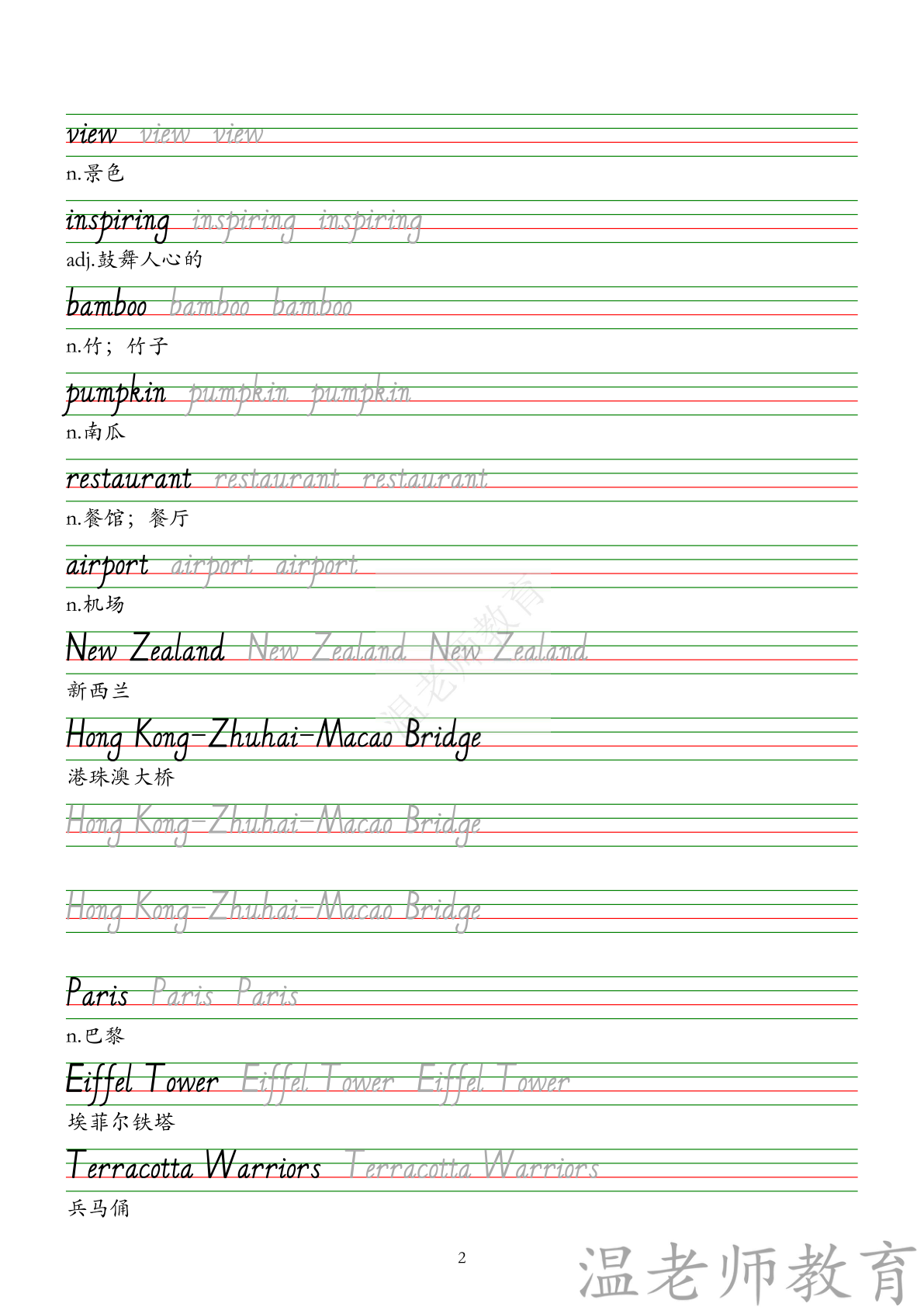 view view view
n.景色

inspiring inspiring inspiring
adj.鼓舞人心的

bamboo bamboo bamboo
n.竹；竹子

pumpkin pumpkin pumpkin
n.南瓜

restaurant restaurant restaurant
n.餐馆；餐厅

airport airport airport
n.机场

New Zealand New Zealand New Zealand
新西兰

Hong Kong-Zhuhai-Macao Bridge
港珠澳大桥

Hong Kong-Zhuhai-Macao Bridge

Hong Kong-Zhuhai-Macao Bridge

Paris Paris Paris
n.巴黎

Eiffel Tower Eiffel Tower Eiffel Tower
埃菲尔铁塔

Terracotta Warriors Terracotta Warriors
兵马俑

温老师教育

2

温老师教育